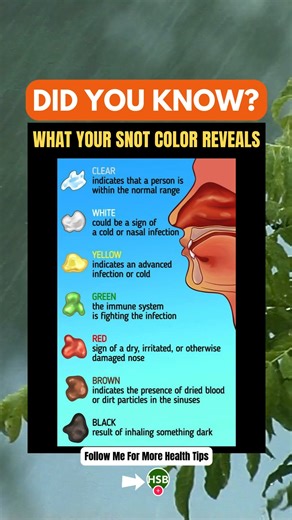 DID YOU KNOW?

WHAT YOUR SNOT COLOR REVEALS

CLEAR
indicates that a person is within the normal range

WHITE
could be a sign of a cold or nasal infection

YELLOW
indicates an advanced infection or cold

GREEN
the immune system is fighting the infection

RED
sign of a dry, irritated, or otherwise damaged nose

BROWN
indicates the presence of dried blood or dirt particles in the sinuses

BLACK
result of inhaling something dark

Follow Me For More Health Tips

HSB